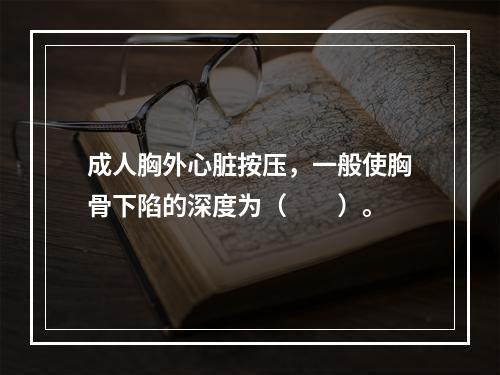 成人胸外心脏按压，一般使胸骨下陷的深度为（　　）。